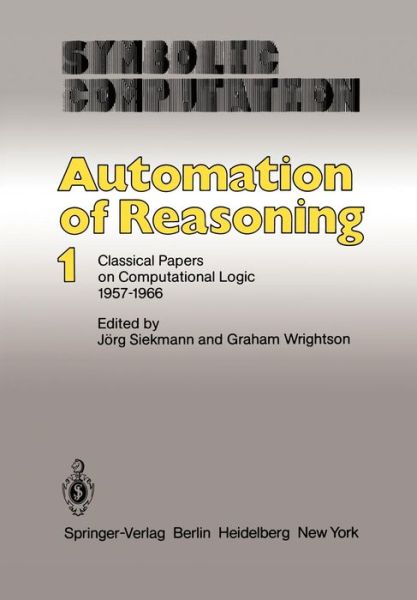 SYMBOLIC COMPUTATION

Automation of Reasoning

1 Classical Papers on Computational Logic 1957-1966

Edited by
Jörg Siekmann and Graham Wrightson

Springer-Verlag Berlin Heidelberg New York